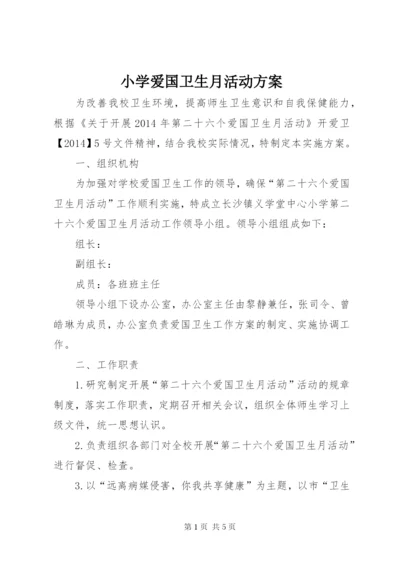 小学爱国卫生月活动方案

为改善我校卫生环境，提高师生卫生意识和自我保健能力，根据《关于开展2014年第二十六个爱国卫生月活动》开爱卫【2014】5号文件精神，结合我校实际情况，特制定本实施方案。

一、组织机构

为加强对学校爱国卫生工作的领导，确保“第二十六个爱国卫生月活动”工作顺利实施，特成立长沙镇义学堂中心小学第二十六个爱国卫生月活动工作领导小组。领导小组组成如下：

组长：

副组长：

成员：各班班主任

领导小组下设办公室，办公室主任由黎静兼任，张司令、曾皓琳为成员，办公室负责爱国卫生工作方案的制定、实施协调工作。

二、工作职责

1.研究制定开展“第二十六个爱国卫生月活动”活动的规章制度，落实工作职责，定期召开相关会议，组织全体师生学习上级文件，统一思想认识。

2.负责组织各部门对全校开展“第二十六个爱国卫生月活动”进行督促、检查。

3.以“远离病媒侵害，你我共享健康”为主题，以市“卫生

第1页 共5页